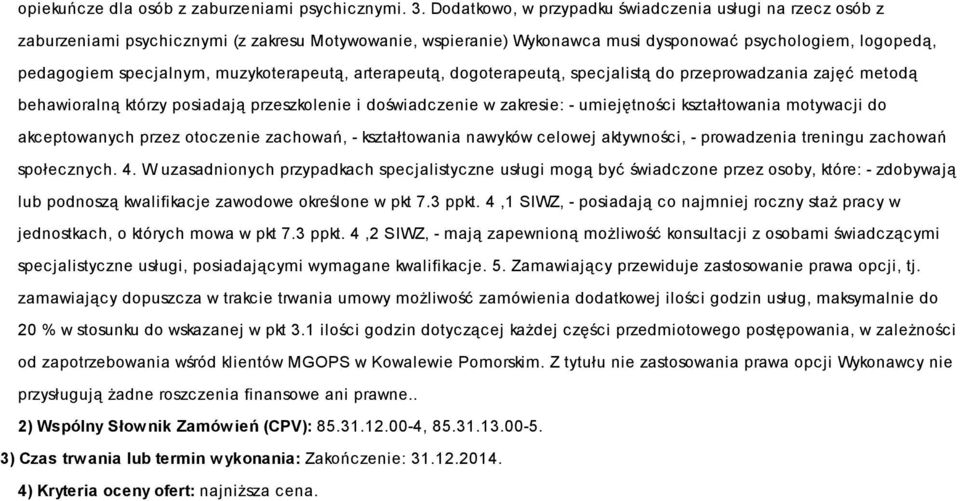 opiekuńcze dla osób z zaburzeniami psychicznymi. 3. Dodatkowo, w przypadku świadczenia usługi na rzecz osób z zaburzeniami psychicznymi (z zakresu Motywowanie, wspieranie) Wykonawca musi dysponować psychologiem, logopedą, pedagogiem specjalnym, muzykoterapeutą, arterapeutą, dogoterapeutą, specjalistą do przeprowadzania zajęć metodą behawioralną którzy posiadają przeszkolenie i doświadczenie w zakresie: - umiejętności kształtowania motywacji do akceptowanych przez otoczenie zachowań, - kształtowania nawyków celowej aktywności, - prowadzenia treningu zachowań społecznych. 4. W uzasadnionych przypadkach specjalistyczne usługi mogą być świadczone przez osoby, które: - zdobywają lub podnoszą kwalifikacje zawodowe określone w pkt 7.3 ppkt. 4 ,1 SIWZ, - posiadają co najmniej roczny staż pracy w jednostkach, o których mowa w pkt 7.3 ppkt. 4 ,2 SIWZ, - mają zapewnioną możliwość konsultacji z osobami świadczącymi specjalistyczne usługi, posiadającymi wymagane kwalifikacje. 5. Zamawiający przewiduje zastosowanie prawa opcji, tj. zamawiający dopuszcza w trakcie trwania umowy możliwość zamówienia dodatkowej ilości godzin usług, maksymalnie do 20 % w stosunku do wskazanej w pkt 3.1 ilości godzin dotyczącej każdej części przedmiotowego postępowania, w zależności od zapotrzebowania wśród klientów MGOPS w Kowalewie Pomorskim. Z tytułu nie zastosowania prawa opcji Wykonawcy nie przysługują żadne roszczenia finansowe ani prawne..

2) Wspólny Słownik Zamówień (CPV): 85.31.12.00-4, 85.31.13.00-5.

3) Czas trwania lub termin wykonania: Zakończenie: 31.12.2014.

4) Kryteria oceny ofert: najniższa cena.